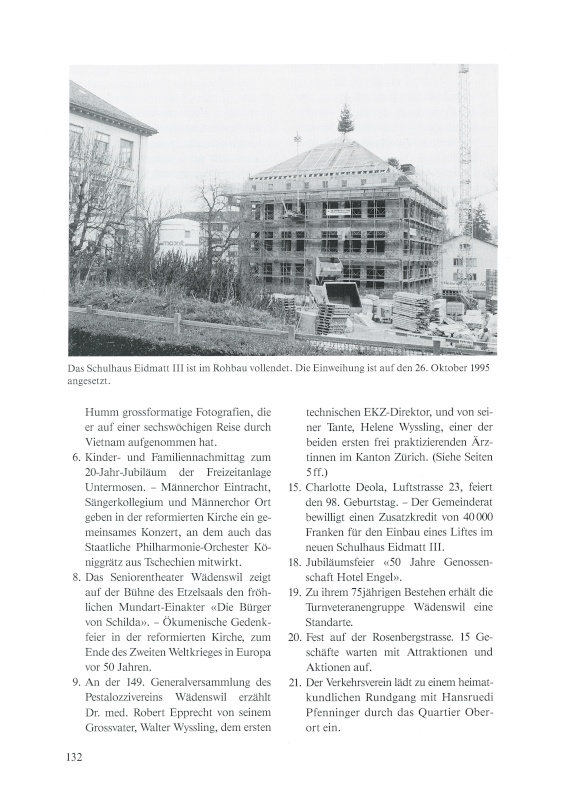 Das Schulhaus Eidmatt III ist im Rohbau vollendet. Die Einweihung ist auf den 26. Oktober 1995 angesetzt.

Humm grossformatige Fotografien, die er auf einer sechswöchigen Reise durch Vietnam aufgenommen hat.

6. Kinder- und Familiennachmittag zum 20-Jahr-Jubiläum der Freizeitanlage Untermosen. – Männerchor Eintracht, Sängerkollegium und Männerchor Ort geben in der reformierten Kirche ein gemeinsames Konzert, an dem auch das Staatliche Philharmonie-Orchester Königgrätz aus Tschechien mitwirkt.

8. Das Seniorentheater Wädenswil zeigt auf der Bühne des Etzelsaals den fröhlichen Mundart-Einakter «Die Bürger von Schilda». – Ökumenische Gedenkfeier in der reformierten Kirche, zum Ende des Zweiten Weltkrieges in Europa vor 50 Jahren.

9. An der 149. Generalversammlung des Pestalozzivereins Wädenswil erzählt Dr. med. Robert Epprecht von seinem Grossvater, Walter Wyssling, dem ersten technischen EKZ-Direktor, und von seiner Tante, Helene Wyssling, einer der beiden ersten frei praktizierenden Ärztinnen im Kanton Zürich. (Siehe Seiten 5 ff.)

15. Charlotte Deola, Luftstrasse 23, feiert den 98. Geburtstag. – Der Gemeinderat bewilligt einen Zusatzkredit von 40 000 Franken für den Einbau eines Liftes im neuen Schulhaus Eidmatt III.

18. Jubiläumsfeier «50 Jahre Genossenschaft Hotel Engel».

19. Zu ihrem 75jährigen Bestehen erhält die Turnveteranengruppe Wädenswil eine Standarte.

20. Fest auf der Rosenbergstrasse. 15 Geschäfte warten mit Attraktionen und Aktionen auf.

21. Der Verkehrsverein lädt zu einem heimatkundlichen Rundgang mit Hansruedi Pfenninger durch das Quartier Oberort ein.

132